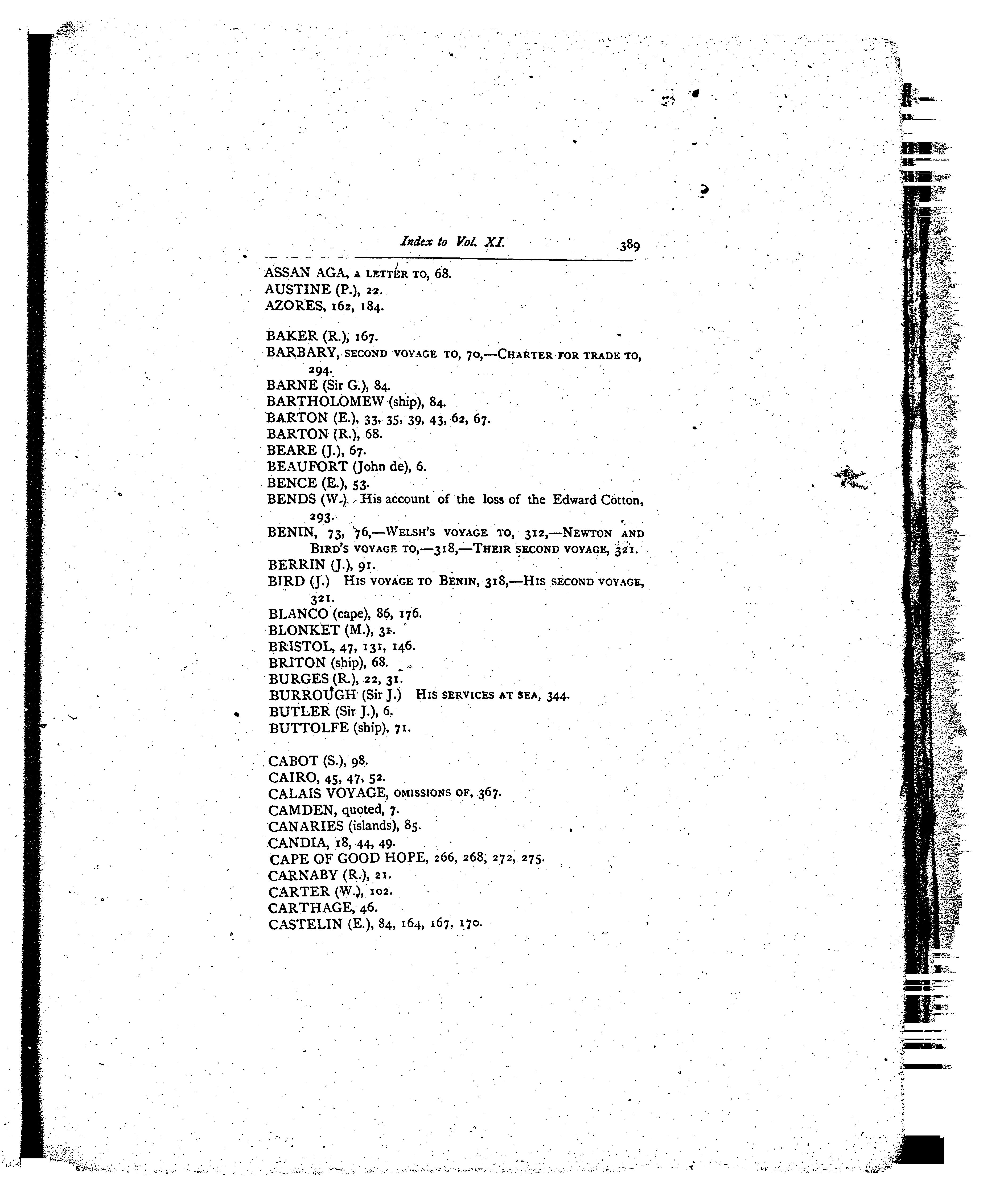 Index to Vol. XI. 389

ASSAN AGA, A LETTER TO, 68.
AUSTINE (P.), 22.
AZORES, 162, 184.

BAKER (R.), 167.
BARBARY, SECOND VOYAGE TO, 70,—CHARTER FOR TRADE TO, 294.
BARNE (Sir G.), 84.
BARTHOLOMEW (ship), 84.
BARTON (E.), 33, 35, 39, 43, 62, 67.
BARTON (R.), 68.
BEARE (J.), 67.
BEAUFORT (John de), 6.
BENCE (E.), 53.
BENDS (W.). His account of the loss of the Edward Cotton, 293.
BENIN, 73, 76,—WELSH'S VOYAGE TO, 312,—NEWTON AND BIRD'S VOYAGE TO,—318,—THEIR SECOND VOYAGE, 321.
BERRIN (J.), 91.
BIRD (J.) HIS VOYAGE TO BENIN, 318,—HIS SECOND VOYAGE, 321.
BLANCO (cape), 86, 176.
BLONKET (M.), 31.
BRISTOL, 47, 131, 146.
BRITON (ship), 68.
BURGES (R.), 22, 31.
BURROUGH (Sir J.) HIS SERVICES AT SEA, 344.
BUTLER (Sir J.), 6.
BUTTOLFE (ship), 71.

CABOT (S.), 98.
CAIRO, 45, 47, 52.
CALAIS VOYAGE, OMISSIONS OF, 367.
CAMDEN, quoted, 7.
CANARIES (islands), 85.
CANDIA, 18, 44, 49.
CAPE OF GOOD HOPE, 266, 268, 272, 275.
CARNABY (R.), 21.
CARTER (W.), 102.
CARTHAGE, 46.
CASTELIN (E.), 84, 164, 167, 170.